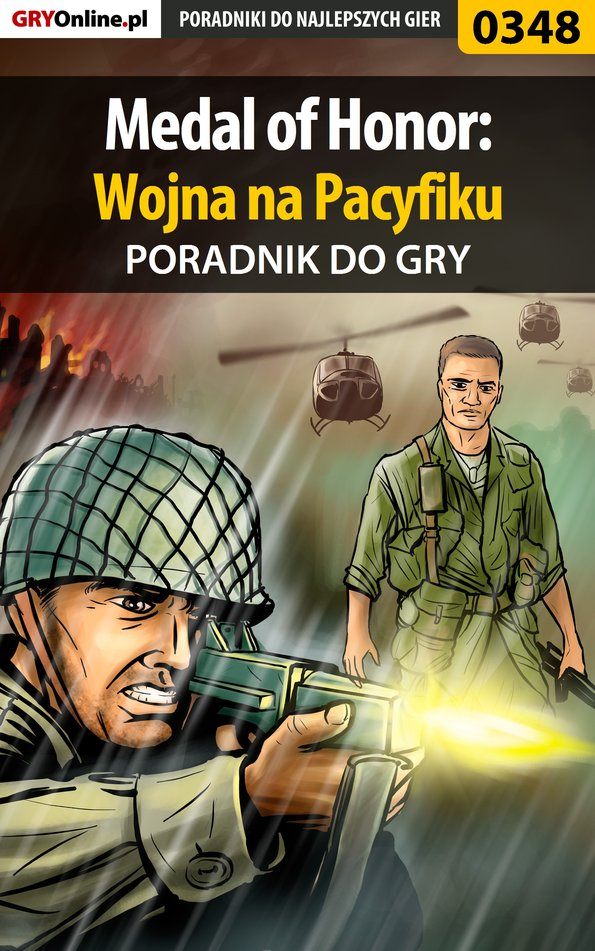 GRYOnline.pl PORADNIKI DO NAJLEPSZYCH GIER 0348

Medal of Honor:
Wojna na Pacyfiku
PORADNIK DO GRY